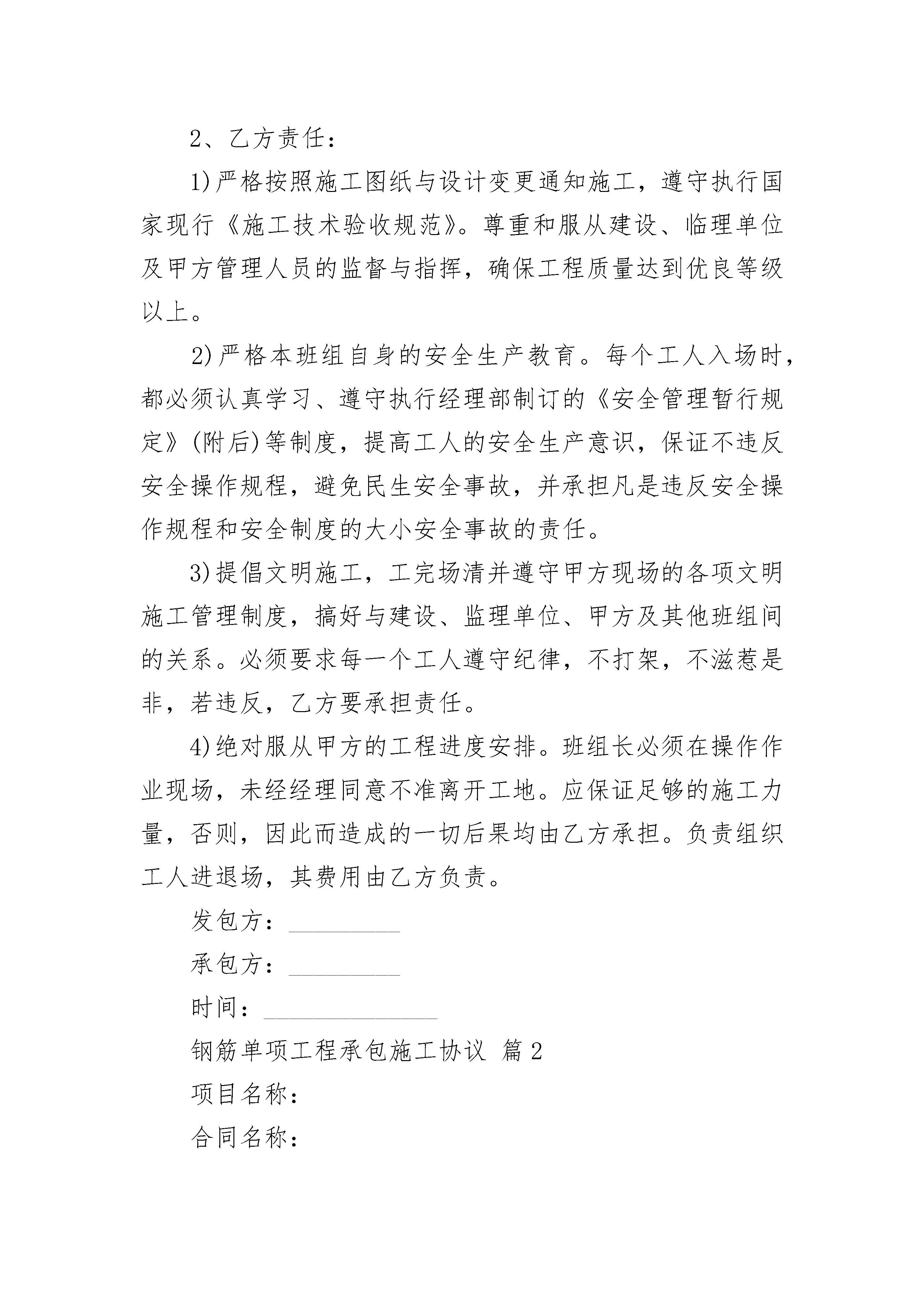 2、乙方责任：

1)严格按照施工图纸与设计变更通知施工，遵守执行国家现行《施工技术验收规范》。尊重和服从建设、临理单位及甲方管理人员的监督与指挥，确保工程质量达到优良等级以上。

2)严格本班组自身的安全生产教育。每个工人入场时，都必须认真学习、遵守执行经理部制订的《安全管理暂行规定》(附后)等制度，提高工人的安全生产意识，保证不违反安全操作规程，避免民生安全事故，并承担凡是违反安全操作规程和安全制度的大小安全事故的责任。

3)提倡文明施工，工完场清并遵守甲方现场的各项文明施工管理制度，搞好与建设、监理单位、甲方及其他班组间的关系。必须要求每一个工人遵守纪律，不打架，不滋惹是非，若违反，乙方要承担责任。

4)绝对服从甲方的工程进度安排。班组长必须在操作作业现场，未经经理同意不准离开工地。应保证足够的施工力量，否则，因此而造成的一切后果均由乙方承担。负责组织工人进退场，其费用由乙方负责。

发包方：_________

承包方：_________

时间：______________

钢筋单项工程承包施工协议 篇2

项目名称：

合同名称：